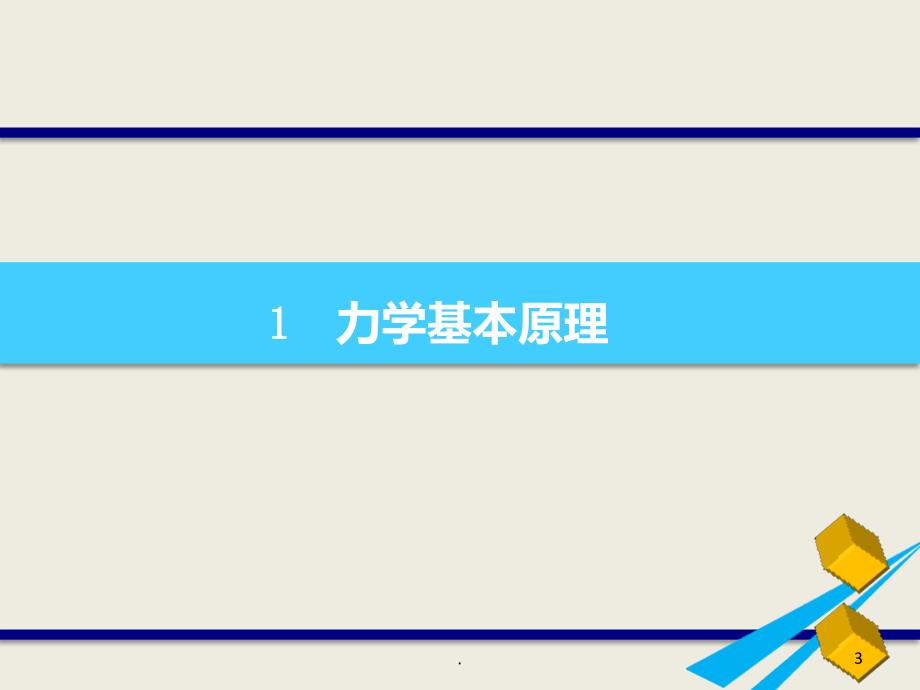 1　力学基本原理

.

3